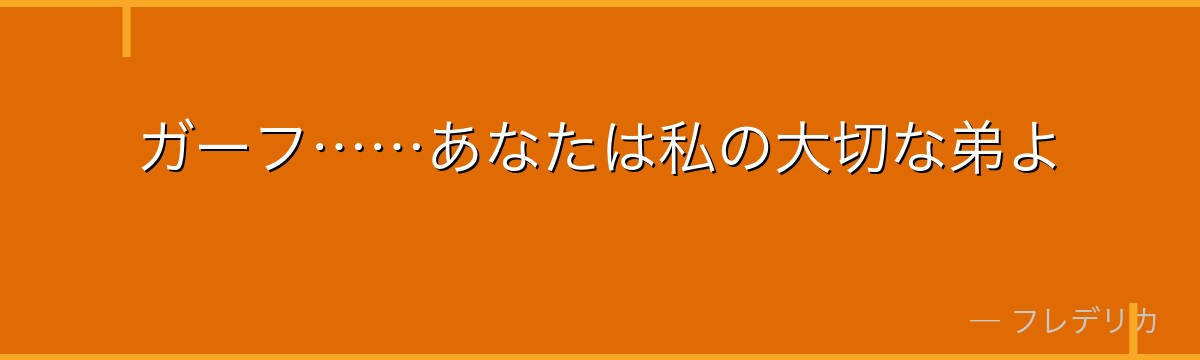 ガーフ……あなたは私の大切な弟よ

— フレデリカ